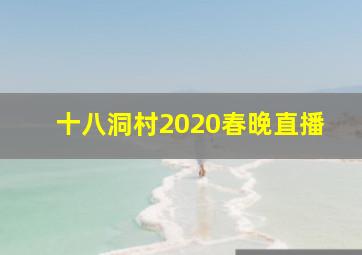 十八洞村2020春晚直播